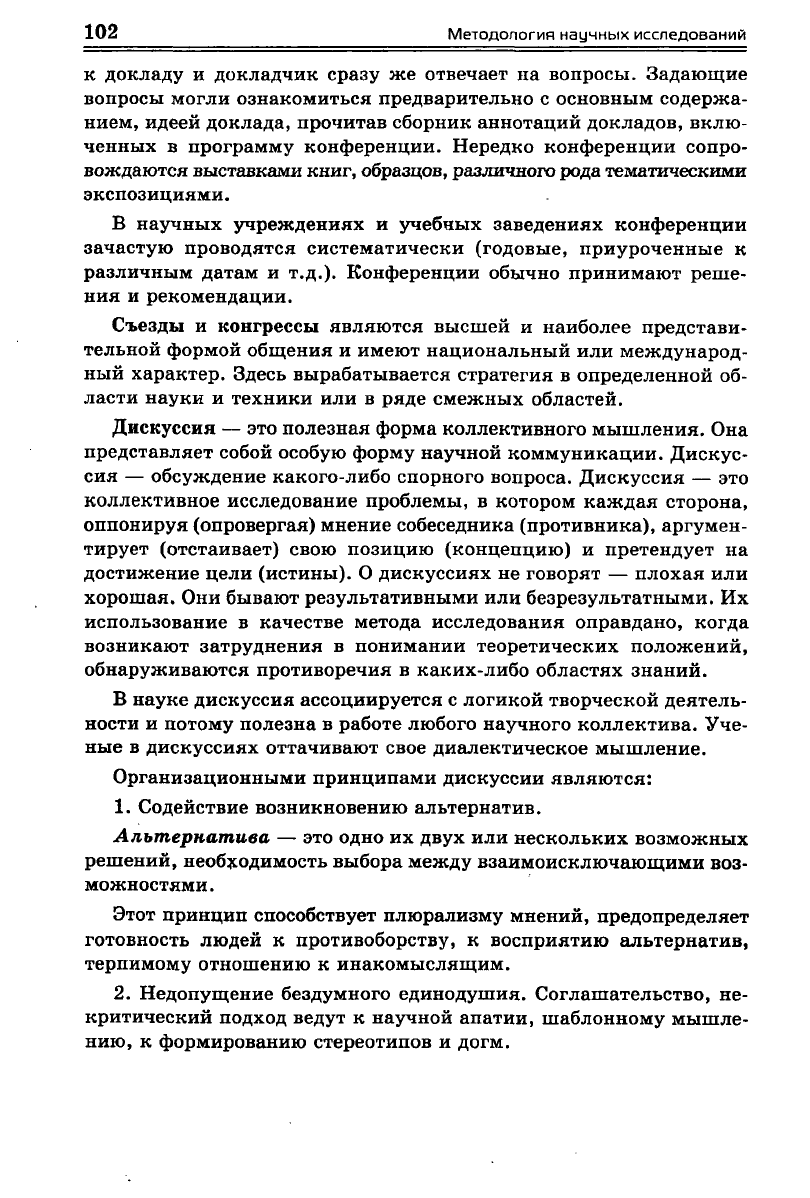 102

Методология научных исследований

к докладу и докладчик сразу же отвечает на вопросы. Задающие вопросы могли ознакомиться предварительно с основным содержанием, идеей доклада, прочитав сборник аннотаций докладов, включенных в программу конференции. Нередко конференции сопровождаются выставками книг, образцов, различного рода тематическими экспозициями.

В научных учреждениях и учебных заведениях конференции зачастую проводятся систематически (годовые, приуроченные к различным датам и т.д.). Конференции обычно принимают решения и рекомендации.

Съезды и конгрессы являются высшей и наиболее представительной формой общения и имеют национальный или международный характер. Здесь вырабатывается стратегия в определенной области науки и техники или в ряде смежных областей.

Дискуссия — это полезная форма коллективного мышления. Она представляет собой особую форму научной коммуникации. Дискуссия — обсуждение какого-либо спорного вопроса. Дискуссия — это коллективное исследование проблемы, в котором каждая сторона, оппонируя (опровергая) мнение собеседника (противника), аргументирует (отстаивает) свою позицию (концепцию) и претендует на достижение цели (истины). О дискуссиях не говорят — плохая или хорошая. Они бывают результативными или безрезультатными. Их использование в качестве метода исследования оправдано, когда возникают затруднения в понимании теоретических положений, обнаруживаются противоречия в каких-либо областях знаний.

В науке дискуссия ассоциируется с логикой творческой деятельности и потому полезна в работе любого научного коллектива. Ученые в дискуссиях оттачивают свое диалектическое мышление.

Организационными принципами дискуссии являются:

1. Содействие возникновению альтернатив.

Альтернатива — это одно их двух или нескольких возможных решений, необходимость выбора между взаимоисключающими возможностями.

Этот принцип способствует плюрализму мнений, предопределяет готовность людей к противоборству, к восприятию альтернатив, терпимому отношению к инакомыслящим.

2. Недопущение бездумного единодушия. Соглашательство, некритический подход ведут к научной апатии, шаблонному мышлению, к формированию стереотипов и догм.